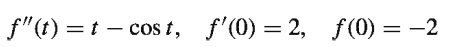 $f''(t) = t - \cos t, \quad f'(0) = 2, \quad f(0) = -2$